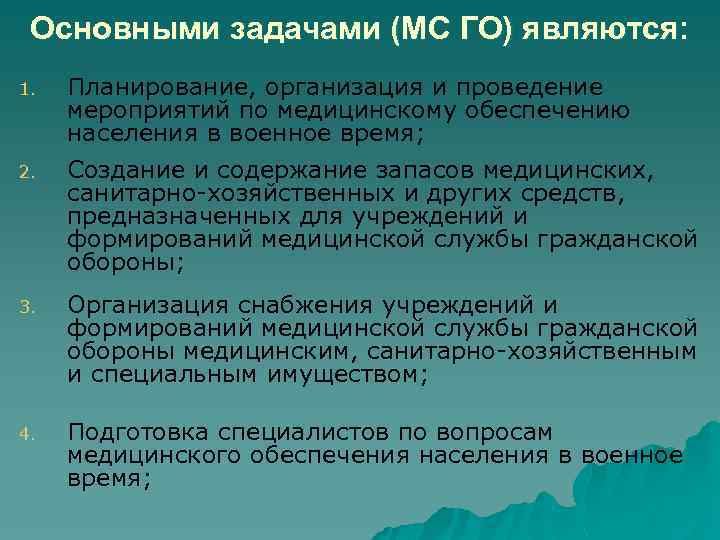 Основными задачами (МС ГО) являются:

1. Планирование, организация и проведение мероприятий по медицинскому обеспечению населения в военное время;

2. Создание и содержание запасов медицинских, санитарно-хозяйственных и других средств, предназначенных для учреждений и формирований медицинской службы гражданской обороны;

3. Организация снабжения учреждений и формирований медицинской службы гражданской обороны медицинским, санитарно-хозяйственным и специальным имуществом;

4. Подготовка специалистов по вопросам медицинского обеспечения населения в военное время;